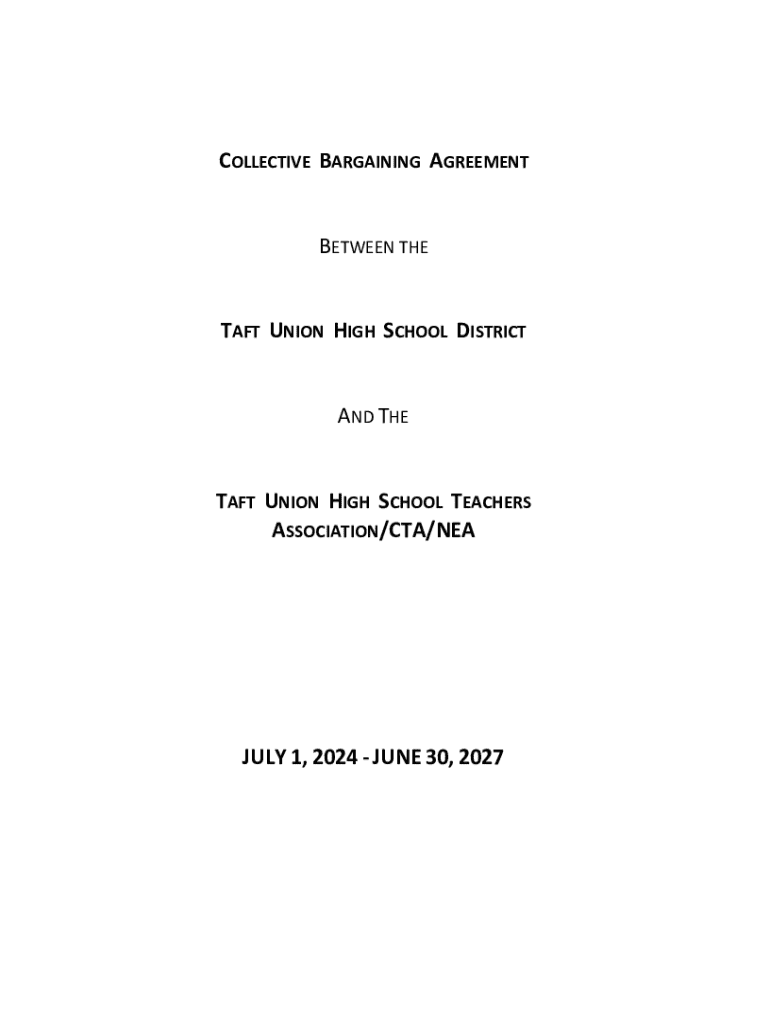 COLLECTIVE BARGAINING AGREEMENT

BETWEEN THE

TAFT UNION HIGH SCHOOL DISTRICT

AND THE

TAFT UNION HIGH SCHOOL TEACHERS ASSOCIATION/CTA/NEA

JULY 1, 2024 - JUNE 30, 2027